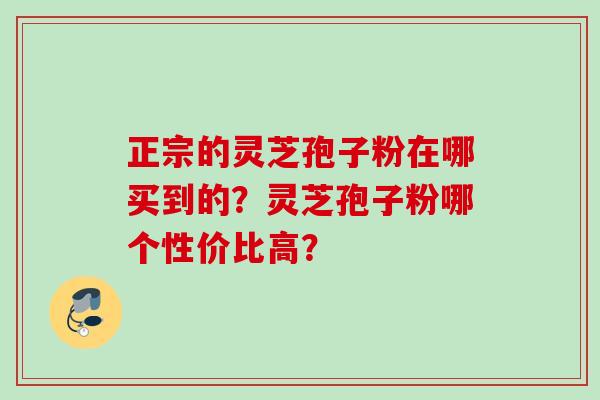 正宗的灵芝孢子粉在哪买到的？灵芝孢子粉哪个性价比高？